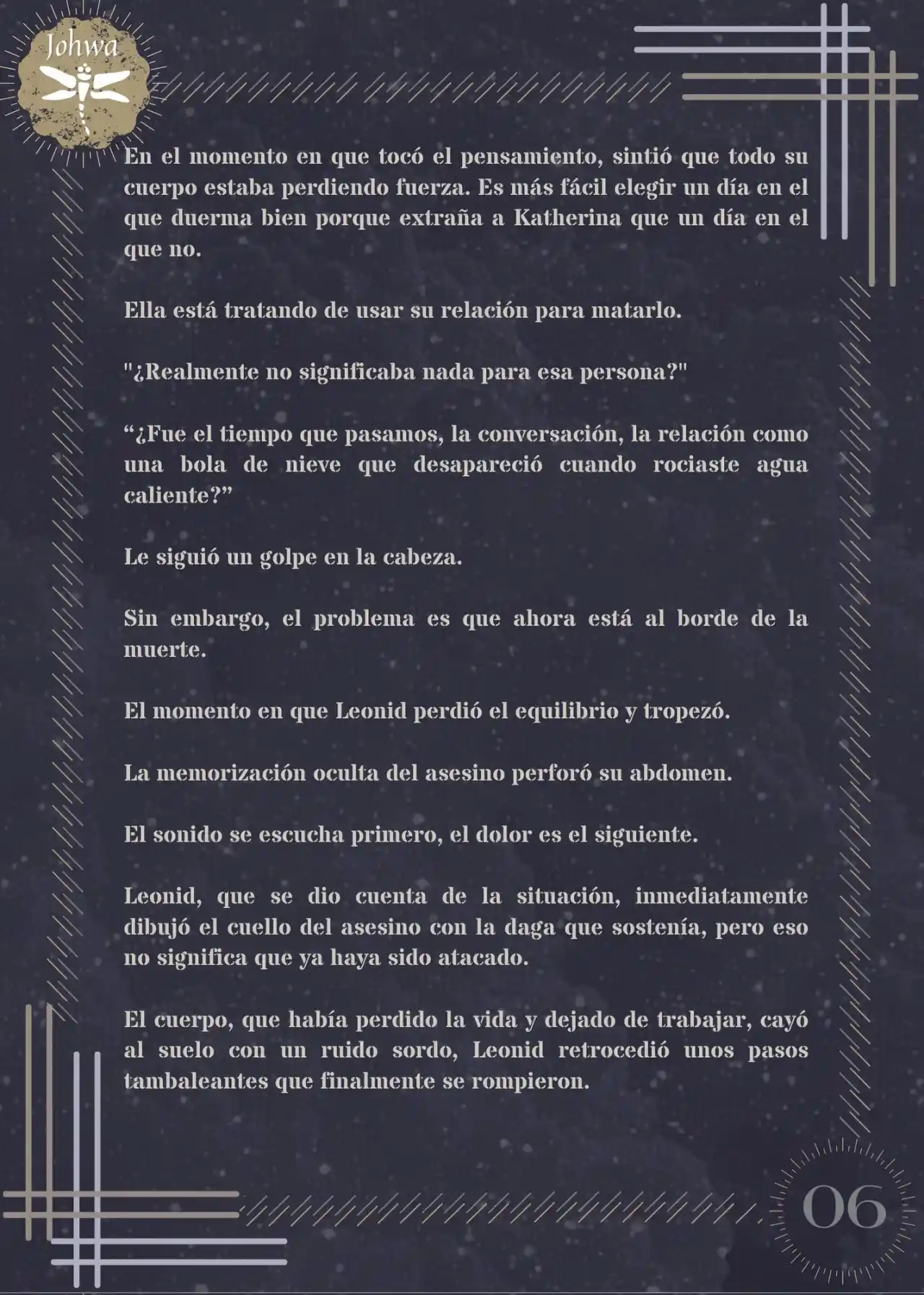 Johwa

En el momento en que tocó el pensamiento, sintió que todo su cuerpo estaba perdiendo fuerza. Es más fácil elegir un día en el que duerma bien porque extraña a Katherina que un día en el que no.

Ella está tratando de usar su relación para matarlo.

"¿Realmente no significaba nada para esa persona?"

“¿Fue el tiempo que pasamos, la conversación, la relación como una bola de nieve que desapareció cuando rociaste agua caliente?”

Le siguió un golpe en la cabeza.

Sin embargo, el problema es que ahora está al borde de la muerte.

El momento en que Leonid perdió el equilibrio y tropezó.

La memorización oculta del asesino perforó su abdomen.

El sonido se escucha primero, el dolor es el siguiente.

Leonid, que se dio cuenta de la situación, inmediatamente dibujó el cuello del asesino con la daga que sostenía, pero eso no significa que ya haya sido atacado.

El cuerpo, que había perdido la vida y dejado de trabajar, cayó al suelo con un ruido sordo, Leonid retrocedió unos pasos tambaleantes que finalmente se rompieron.

06